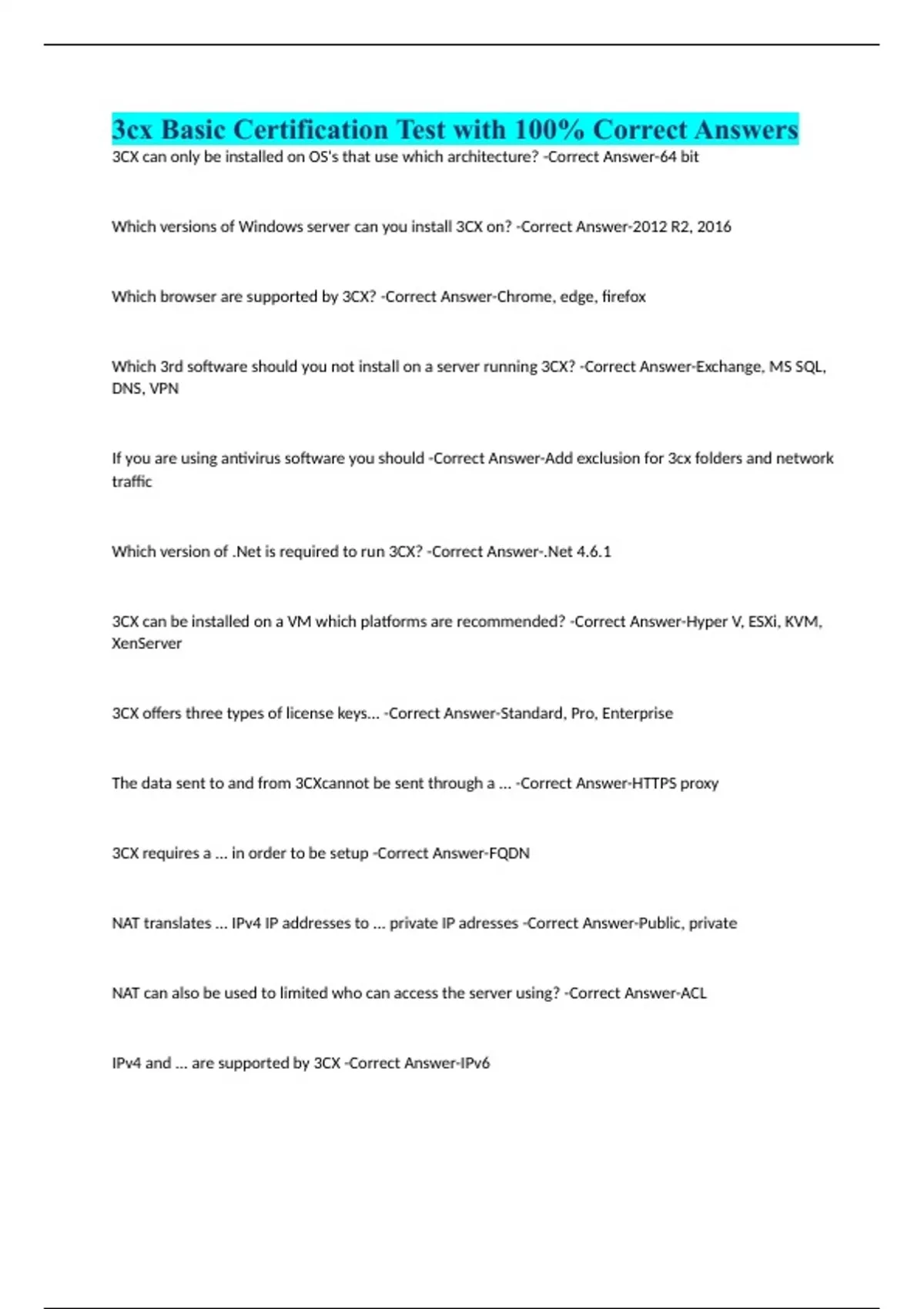 3cx Basic Certification Test with 100% Correct Answers

3CX can only be installed on OS's that use which architecture? -Correct Answer-64 bit

Which versions of Windows server can you install 3CX on? -Correct Answer-2012 R2, 2016

Which browser are supported by 3CX? -Correct Answer-Chrome, edge, firefox

Which 3rd software should you not install on a server running 3CX? -Correct Answer-Exchange, MS SQL, DNS, VPN

If you are using antivirus software you should -Correct Answer-Add exclusion for 3cx folders and network traffic

Which version of .Net is required to run 3CX? -Correct Answer-.Net 4.6.1

3CX can be installed on a VM which platforms are recommended? -Correct Answer-Hyper V, ESXi, KVM, XenServer

3CX offers three types of license keys... -Correct Answer-Standard, Pro, Enterprise

The data sent to and from 3CXcannot be sent through a ... -Correct Answer-HTTPS proxy

3CX requires a ... in order to be setup -Correct Answer-FQDN

NAT translates ... IPv4 IP addresses to ... private IP adresses -Correct Answer-Public, private

NAT can also be used to limited who can access the server using? -Correct Answer-ACL

IPv4 and ... are supported by 3CX -Correct Answer-IPv6